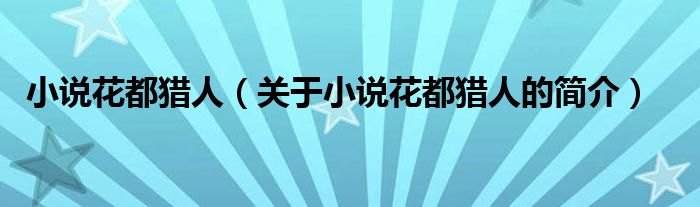 小说花都猎人（关于小说花都猎人的简介）